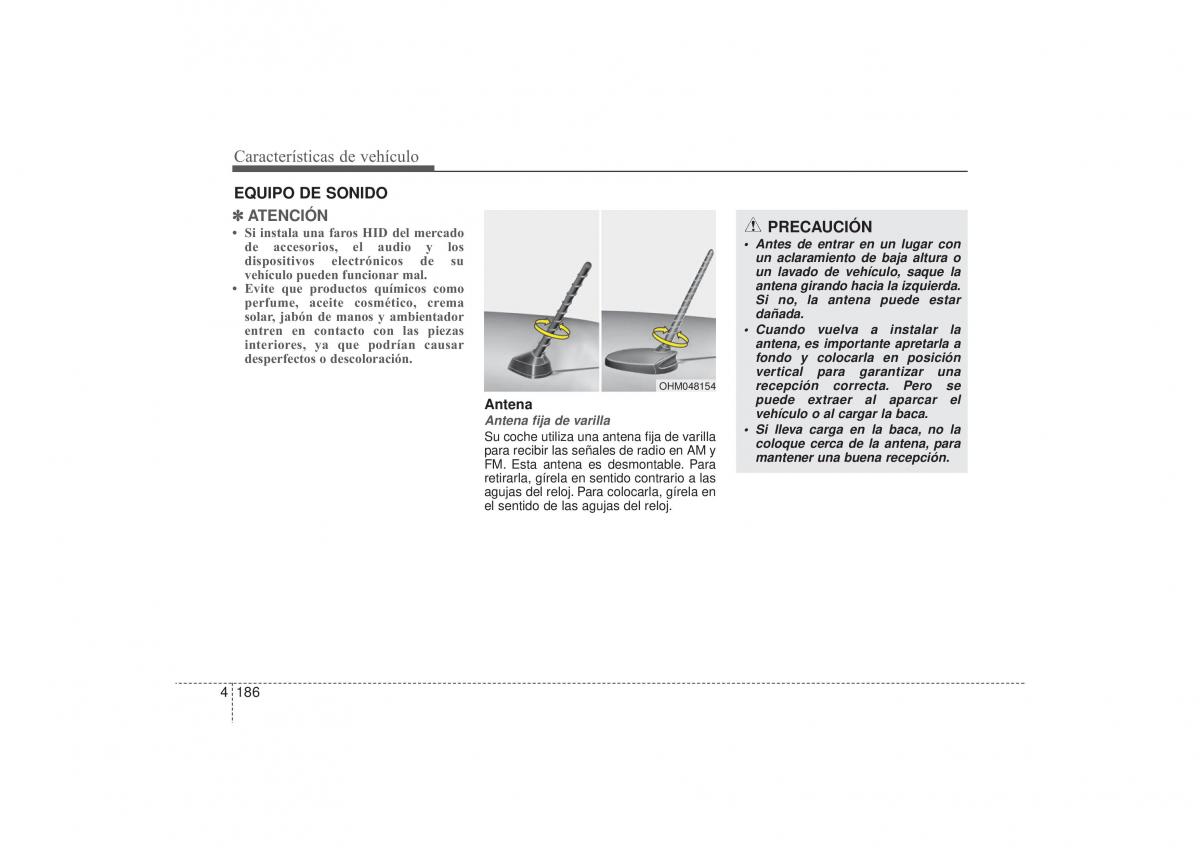 Características de vehículo

EQUIPO DE SONIDO

✽ ATENCIÓN

• Si instala una faros HID del mercado de accesorios, el audio y los dispositivos electrónicos de su vehículo pueden funcionar mal.
• Evite que productos químicos como perfume, aceite cosmético, crema solar, jabón de manos y ambientador entren en contacto con las piezas interiores, ya que podrían causar desperfectos o descoloración.

OHM048154

Antena

Antena fija de varilla

Su coche utiliza una antena fija de varilla para recibir las señales de radio en AM y FM. Esta antena es desmontable. Para retirarla, gírela en sentido contrario a las agujas del reloj. Para colocarla, gírela en el sentido de las agujas del reloj.

PRECAUCIÓN

• Antes de entrar en un lugar con un aclaramiento de baja altura o un lavado de vehículo, saque la antena girando hacia la izquierda. Si no, la antena puede estar dañada.
• Cuando vuelva a instalar la antena, es importante apretarla a fondo y colocarla en posición vertical para garantizar una recepción correcta. Pero se puede extraer al aparcar el vehículo o al cargar la baca.
• Si lleva carga en la baca, no la coloque cerca de la antena, para mantener una buena recepción.

4 186